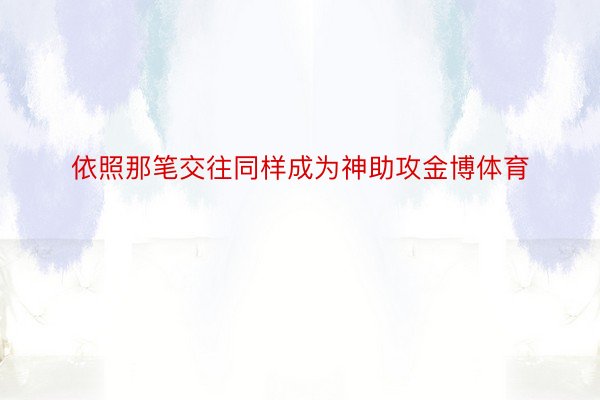 依照那笔交往同样成为神助攻金博体育